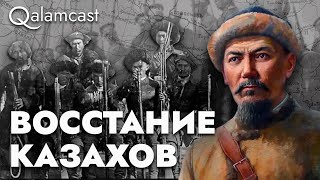 Qalamcast

ВОССТАНИЕ КАЗАХОВ